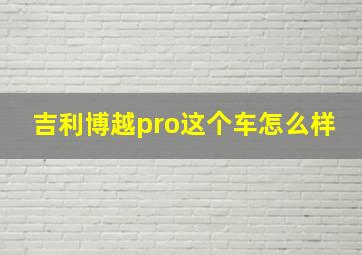 吉利博越pro这个车怎么样